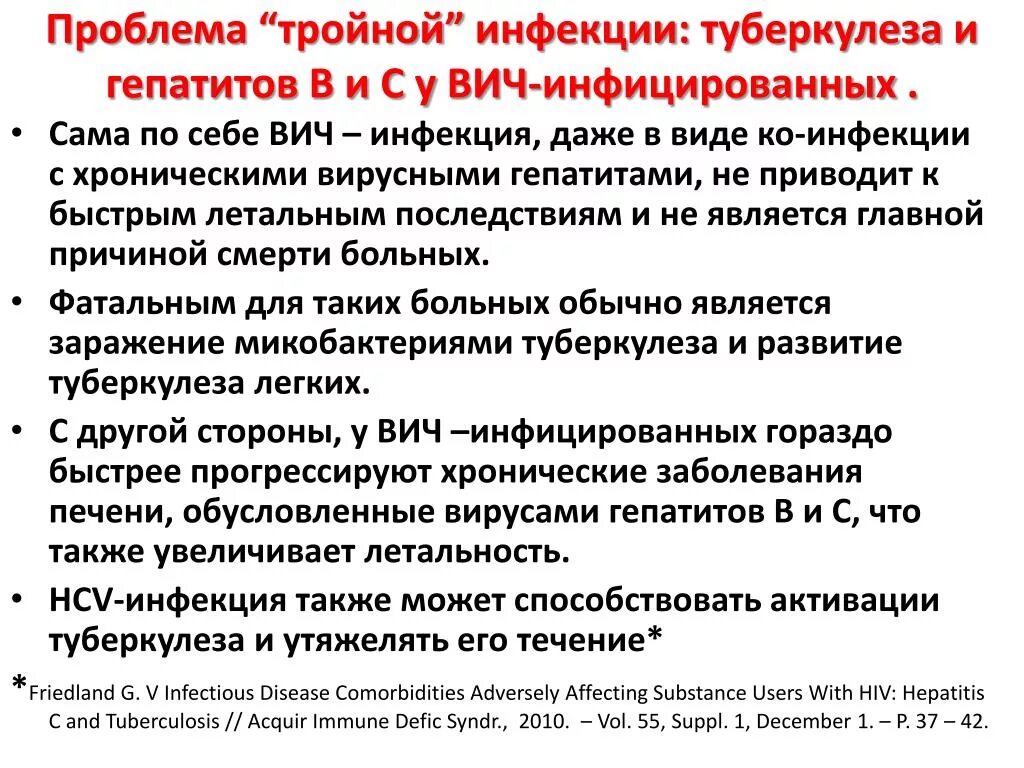 Проблема “тройной” инфекции: туберкулеза и гепатитов В и С у ВИЧ-инфицированных .

• Сама по себе ВИЧ – инфекция, даже в виде ко-инфекции с хроническими вирусными гепатитами, не приводит к быстрым летальным последствиям и не является главной причиной смерти больных.
• Фатальным для таких больных обычно является заражение микобактериями туберкулеза и развитие туберкулеза легких.
• С другой стороны, у ВИЧ –инфицированных гораздо быстрее прогрессируют хронические заболевания печени, обусловленные вирусами гепатитов В и С, что также увеличивает летальность.
• HCV-инфекция также может способствовать активации туберкулеза и утяжелять его течение*

*Friedland G. V Infectious Disease Comorbidities Adversely Affecting Substance Users With HIV: Hepatitis C and Tuberculosis // Acquir Immune Defic Syndr., 2010. – Vol. 55, Suppl. 1, December 1. – P. 37 – 42.